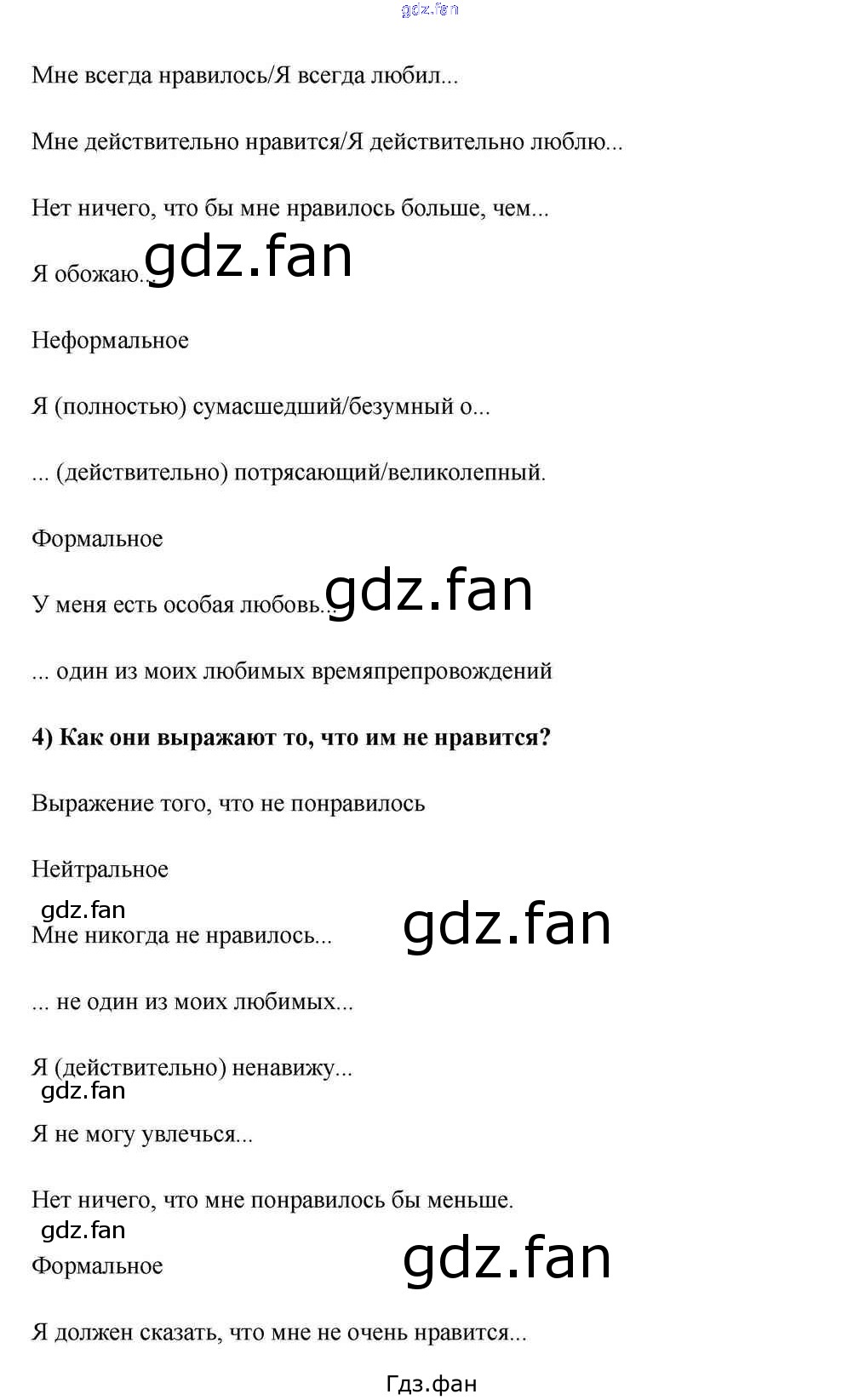 gdz.fan

Мне всегда нравилось/Я всегда любил...

Мне действительно нравится/Я действительно люблю...

Нет ничего, что бы мне нравилось больше, чем...

Я обожаю... gdz.fan

Неформальное

Я (полностью) сумасшедший/безумный о...

... (действительно) потрясающий/великолепный.

Формальное

У меня есть особая любовь... gdz.fan

... один из моих любимых времяпрепровождений

**4) Как они выражают то, что им не нравится?**

Выражение того, что не понравилось

Нейтральное

gdz.fan

Мне никогда не нравилось... gdz.fan

... не один из моих любимых...

Я (действительно) ненавижу...

gdz.fan

Я не могу увлечься...

Нет ничего, что мне понравилось бы меньше.

gdz.fan

Формальное gdz.fan

Я должен сказать, что мне не очень нравится...

Гдз.фан